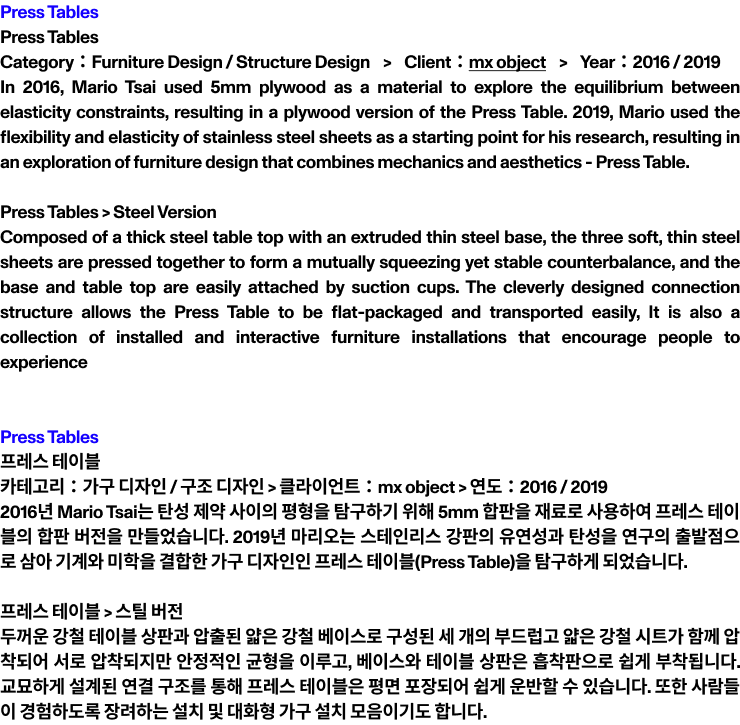 Press Tables
Press Tables
Category：Furniture Design / Structure Design > Client：mx object > Year：2016 / 2019

In 2016, Mario Tsai used 5mm plywood as a material to explore the equilibrium between elasticity constraints, resulting in a plywood version of the Press Table. 2019, Mario used the flexibility and elasticity of stainless steel sheets as a starting point for his research, resulting in an exploration of furniture design that combines mechanics and aesthetics - Press Table.

Press Tables > Steel Version
Composed of a thick steel table top with an extruded thin steel base, the three soft, thin steel sheets are pressed together to form a mutually squeezing yet stable counterbalance, and the base and table top are easily attached by suction cups. The cleverly designed connection structure allows the Press Table to be flat-packaged and transported easily, It is also a collection of installed and interactive furniture installations that encourage people to experience

Press Tables
프레스 테이블
카테고리：가구 디자인 / 구조 디자인 > 클라이언트：mx object > 연도：2016 / 2019

2016년 Mario Tsai는 탄성 제약 사이의 평형을 탐구하기 위해 5mm 합판을 재료로 사용하여 프레스 테이블의 합판 버전을 만들었습니다. 2019년 마리오는 스테인리스 강판의 유연성과 탄성을 연구의 출발점으로 삼아 기계와 미학을 결합한 가구 디자인인 프레스 테이블(Press Table)을 탐구하게 되었습니다.

프레스 테이블 > 스틸 버전
두꺼운 강철 테이블 상판과 압출된 얇은 강철 베이스로 구성된 세 개의 부드럽고 얇은 강철 시트가 함께 압착되어 서로 압착되지만 안정적인 균형을 이루고, 베이스와 테이블 상판은 흡착판으로 쉽게 부착됩니다. 교묘하게 설계된 연결 구조를 통해 프레스 테이블은 평면 포장되어 쉽게 운반할 수 있습니다. 또한 사람들이 경험하도록 장려하는 설치 및 대화형 가구 설치 모음이기도 합니다.